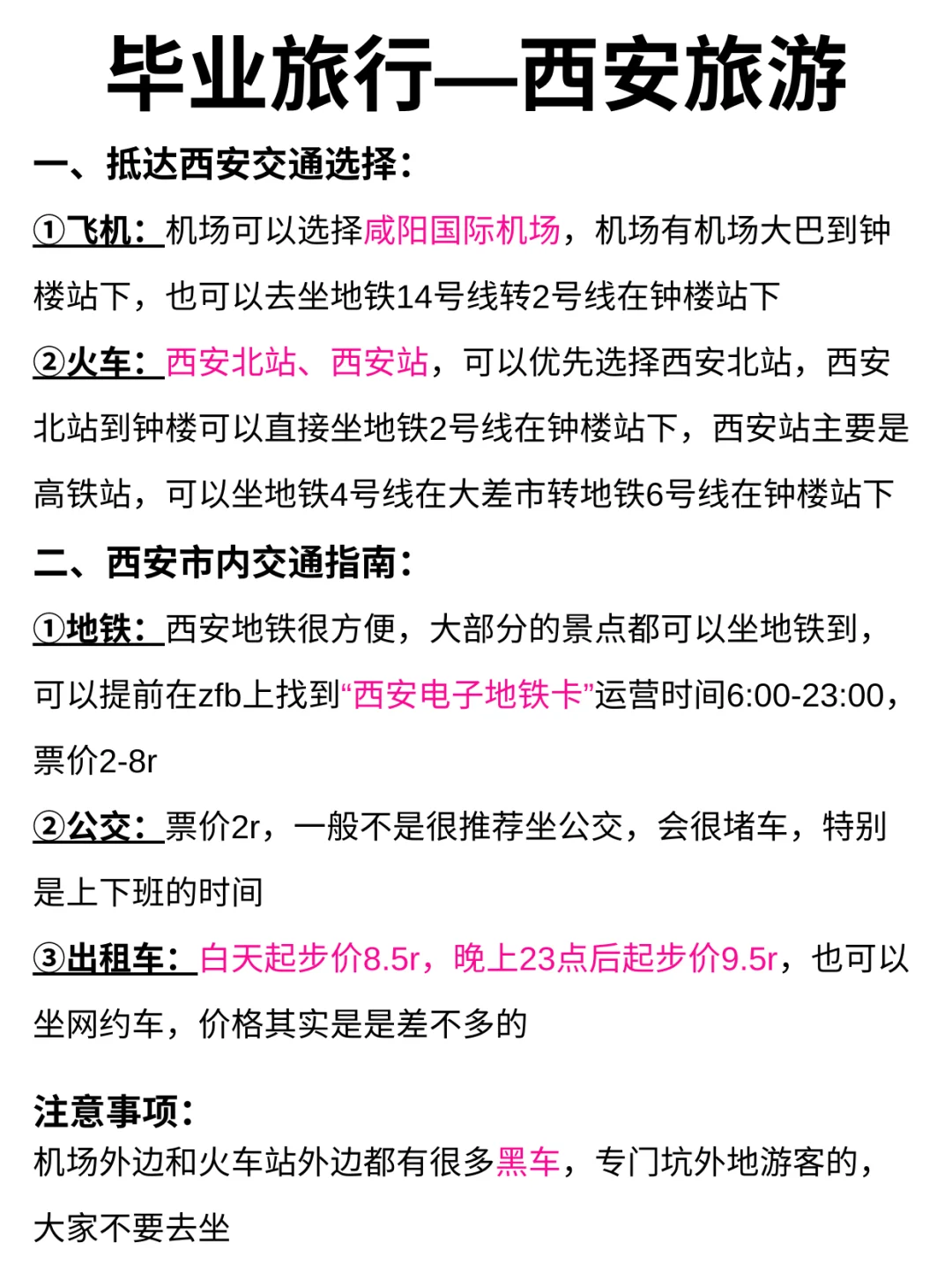 毕业旅行—西安旅游

一、抵达西安交通选择：

①飞机：机场可以选择咸阳国际机场，机场有机场大巴到钟楼站下，也可以去坐地铁14号线转2号线在钟楼站下

②火车：西安北站、西安站，可以优先选择西安北站，西安北站到钟楼可以直接坐地铁2号线在钟楼站下，西安站主要是高铁站，可以坐地铁4号线在大差市转地铁6号线在钟楼站下

二、西安市内交通指南：

①地铁：西安地铁很方便，大部分的景点都可以坐地铁到，可以提前在zfb上找到“西安电子地铁卡”运营时间6:00-23:00，票价2-8r

②公交：票价2r，一般不是很推荐坐公交，会很堵车，特别是上下班的时间

③出租车：白天起步价8.5r，晚上23点后起步价9.5r，也可以坐网约车，价格其实是是差不多的

注意事项：
机场外边和火车站外边都有很多黑车，专门坑外地游客的，大家不要去坐